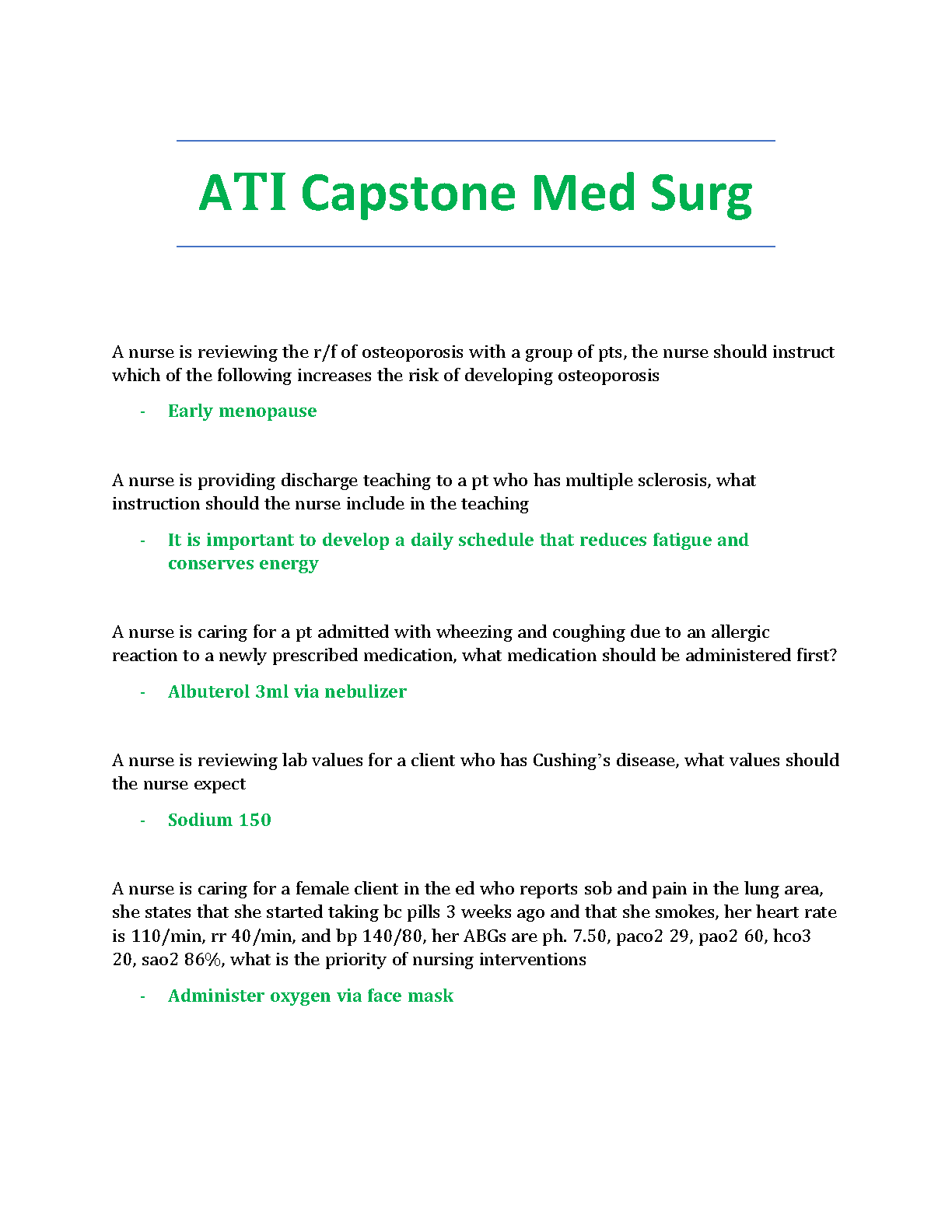 ATI Capstone Med Surg

A nurse is reviewing the r/f of osteoporosis with a group of pts, the nurse should instruct which of the following increases the risk of developing osteoporosis

- Early menopause

A nurse is providing discharge teaching to a pt who has multiple sclerosis, what instruction should the nurse include in the teaching

- It is important to develop a daily schedule that reduces fatigue and conserves energy

A nurse is caring for a pt admitted with wheezing and coughing due to an allergic reaction to a newly prescribed medication, what medication should be administered first?

- Albuterol 3ml via nebulizer

A nurse is reviewing lab values for a client who has Cushing's disease, what values should the nurse expect

- Sodium 150

A nurse is caring for a female client in the ed who reports sob and pain in the lung area, she states that she started taking bc pills 3 weeks ago and that she smokes, her heart rate is 110/min, rr 40/min, and bp 140/80, her ABGs are ph. 7.50, paco2 29, pao2 60, hco3 20, sao2 86%, what is the priority of nursing interventions

- Administer oxygen via face mask